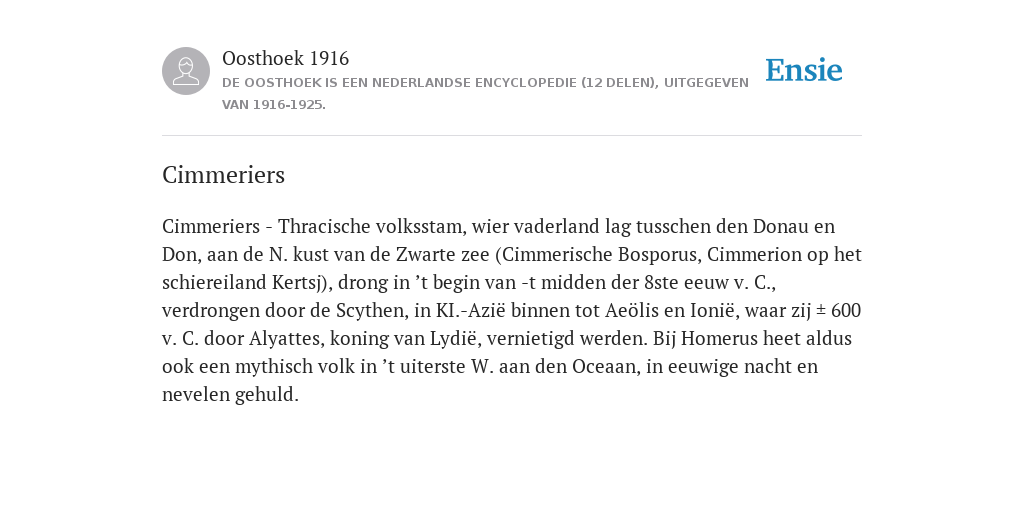 Oosthoek 1916

DE OOSTHOEK IS EEN NEDERLANDSE ENCYCLOPEDIE (12 DELEN), UITGEGEVEN VAN 1916-1925.

Ensie

Cimmeriers

Cimmeriers - Thracische volksstam, wier vaderland lag tusschen den Donau en Don, aan de N. kust van de Zwarte zee (Cimmerische Bosporus, Cimmerion op het schiereiland Kertsj), drong in ’t begin van -t midden der 8ste eeuw v. C., verdrongen door de Scythen, in KI.-Azië binnen tot Aeölis en Ionië, waar zij ± 600 v. C. door Alyattes, koning van Lydië, vernietigd werden. Bij Homerus heet aldus ook een mythisch volk in ’t uiterste W. aan den Oceaan, in eeuwige nacht en nevelen gehuld.